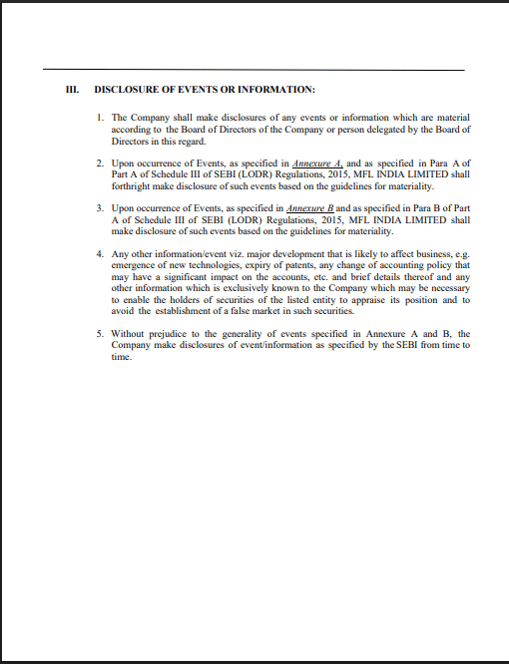 III. DISCLOSURE OF EVENTS OR INFORMATION:

1. The Company shall make disclosures of any events or information which are material according to the Board of Directors of the Company or person delegated by the Board of Directors in this regard.

2. Upon occurrence of Events, as specified in Annexure A, and as specified in Para A of Part A of Schedule III of SEBI (LODR) Regulations, 2015, MFL INDIA LIMITED shall forthright make disclosure of such events based on the guidelines for materiality.

3. Upon occurrence of Events, as specified in Annexure B and as specified in Para B of Part A of Schedule III of SEBI (LODR) Regulations, 2015, MFL INDIA LIMITED shall make disclosure of such events based on the guidelines for materiality.

4. Any other information/event viz. major development that is likely to affect business, e.g. emergence of new technologies, expiry of patents, any change of accounting policy that may have a significant impact on the accounts, etc. and brief details thereof and any other information which is exclusively known to the Company which may be necessary to enable the holders of securities of the listed entity to appraise its position and to avoid the establishment of a false market in such securities.

5. Without prejudice to the generality of events specified in Annexure A and B, the Company make disclosures of event/information as specified by the SEBI from time to time.